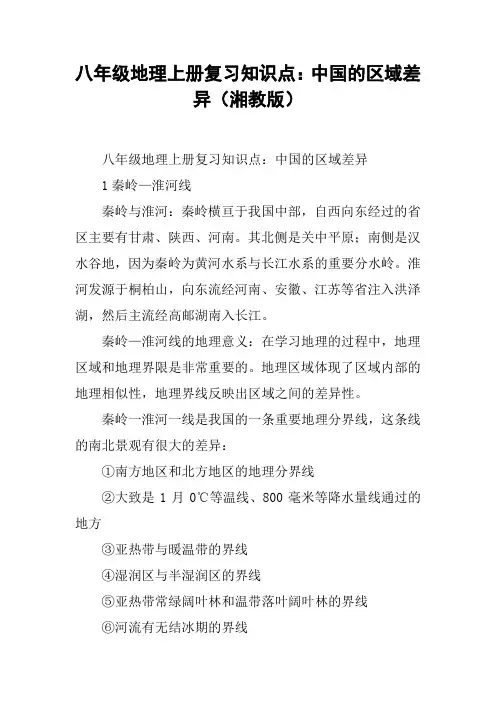 八年级地理上册复习知识点：中国的区域差异（湘教版）

八年级地理上册复习知识点：中国的区域差异

1 秦岭—淮河线

秦岭与淮河：秦岭横亘于我国中部，自西向东经过的省区主要有甘肃、陕西、河南。其北侧是关中平原；南侧是汉水谷地，因为秦岭为黄河水系与长江水系的重要分水岭。淮河发源于桐柏山，向东流经河南、安徽、江苏等省注入洪泽湖，然后主流经高邮湖南入长江。

秦岭—淮河线的地理意义：在学习地理的过程中，地理区域和地理界限是非常重要的。地理区域体现了区域内部的地理相似性，地理界线反映出区域之间的差异性。

秦岭一淮河一线是我国的一条重要地理分界线，这条线的南北景观有很大的差异：

①南方地区和北方地区的地理分界线

②大致是 1 月 0℃等温线、800 毫米等降水量线通过的地方

③亚热带与暖温带的界线

④湿润区与半湿润区的界线

⑤亚热带常绿阔叶林和温带落叶阔叶林的界线

⑥河流有无结冰期的界线